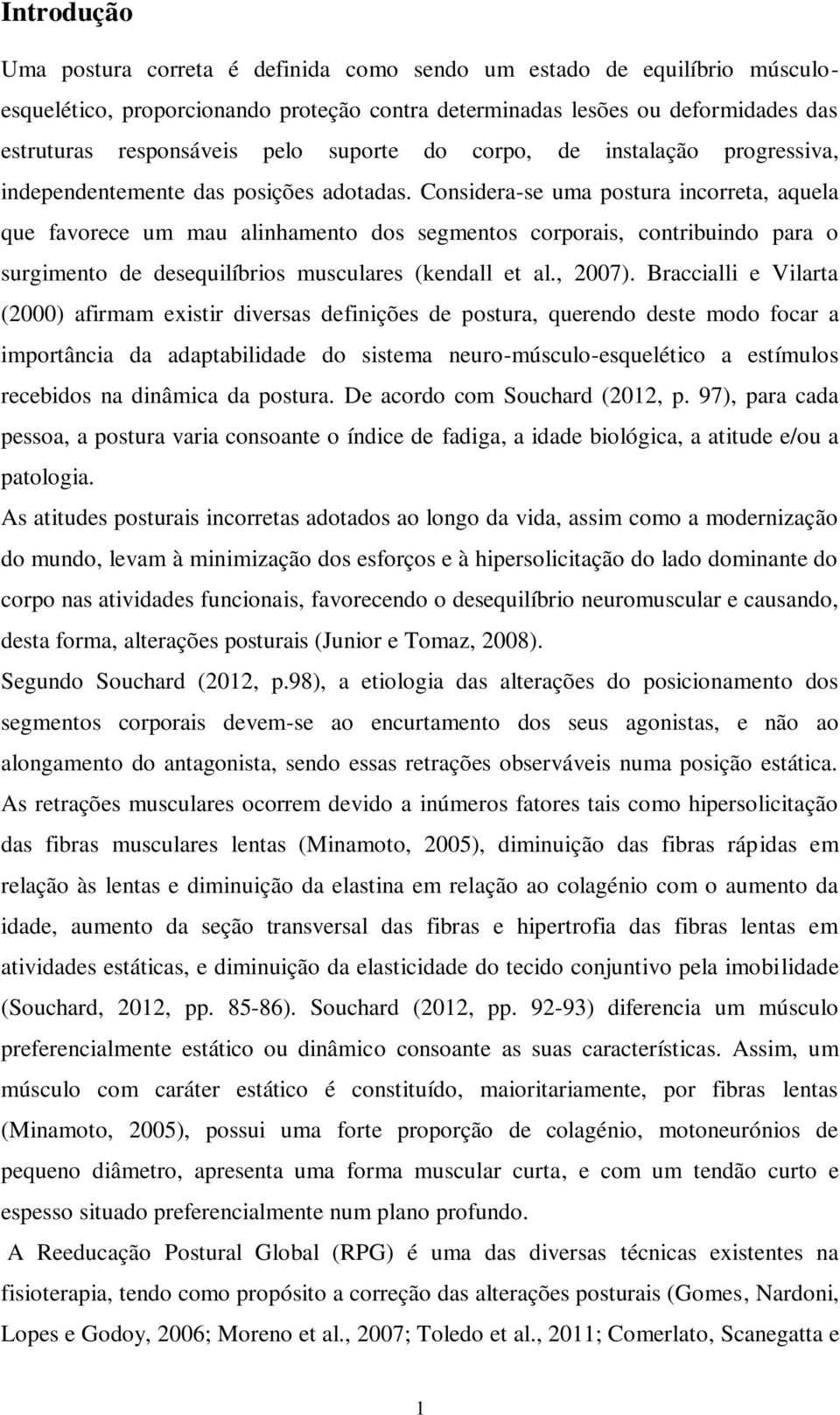 Introdução

Uma postura correta é definida como sendo um estado de equilíbrio músculo-esquelético, proporcionando proteção contra determinadas lesões ou deformidades das estruturas responsáveis pelo suporte do corpo, de instalação progressiva, independentemente das posições adotadas. Considera-se uma postura incorreta, aquela que favorece um mau alinhamento dos segmentos corporais, contribuindo para o surgimento de desequilíbrios musculares (kendall et al., 2007). Braccialli e Vilarta (2000) afirmam existir diversas definições de postura, querendo deste modo focar a importância da adaptabilidade do sistema neuro-músculo-esquelético a estímulos recebidos na dinâmica da postura. De acordo com Souchard (2012, p. 97), para cada pessoa, a postura varia consoante o índice de fadiga, a idade biológica, a atitude e/ou a patologia.

As atitudes posturais incorretas adotados ao longo da vida, assim como a modernização do mundo, levam à minimização dos esforços e à hipersolicitação do lado dominante do corpo nas atividades funcionais, favorecendo o desequilíbrio neuromuscular e causando, desta forma, alterações posturais (Junior e Tomaz, 2008).

Segundo Souchard (2012, p.98), a etiologia das alterações do posicionamento dos segmentos corporais devem-se ao encurtamento dos seus agonistas, e não ao alongamento do antagonista, sendo essas retrações observáveis numa posição estática. As retrações musculares ocorrem devido a inúmeros fatores tais como hipersolicitação das fibras musculares lentas (Minamoto, 2005), diminuição das fibras rápidas em relação às lentas e diminuição da elastina em relação ao colagénio com o aumento da idade, aumento da seção transversal das fibras e hipertrofia das fibras lentas em atividades estáticas, e diminuição da elasticidade do tecido conjuntivo pela imobilidade (Souchard, 2012, pp. 85-86). Souchard (2012, pp. 92-93) diferencia um músculo preferencialmente estático ou dinâmico consoante as suas características. Assim, um músculo com caráter estático é constituído, maioritariamente, por fibras lentas (Minamoto, 2005), possui uma forte proporção de colagénio, motoneurónios de pequeno diâmetro, apresenta uma forma muscular curta, e com um tendão curto e espesso situado preferencialmente num plano profundo.

A Reeducação Postural Global (RPG) é uma das diversas técnicas existentes na fisioterapia, tendo como propósito a correção das alterações posturais (Gomes, Nardoni, Lopes e Godoy, 2006; Moreno et al., 2007; Toledo et al., 2011; Comerlato, Scanegatta e

1